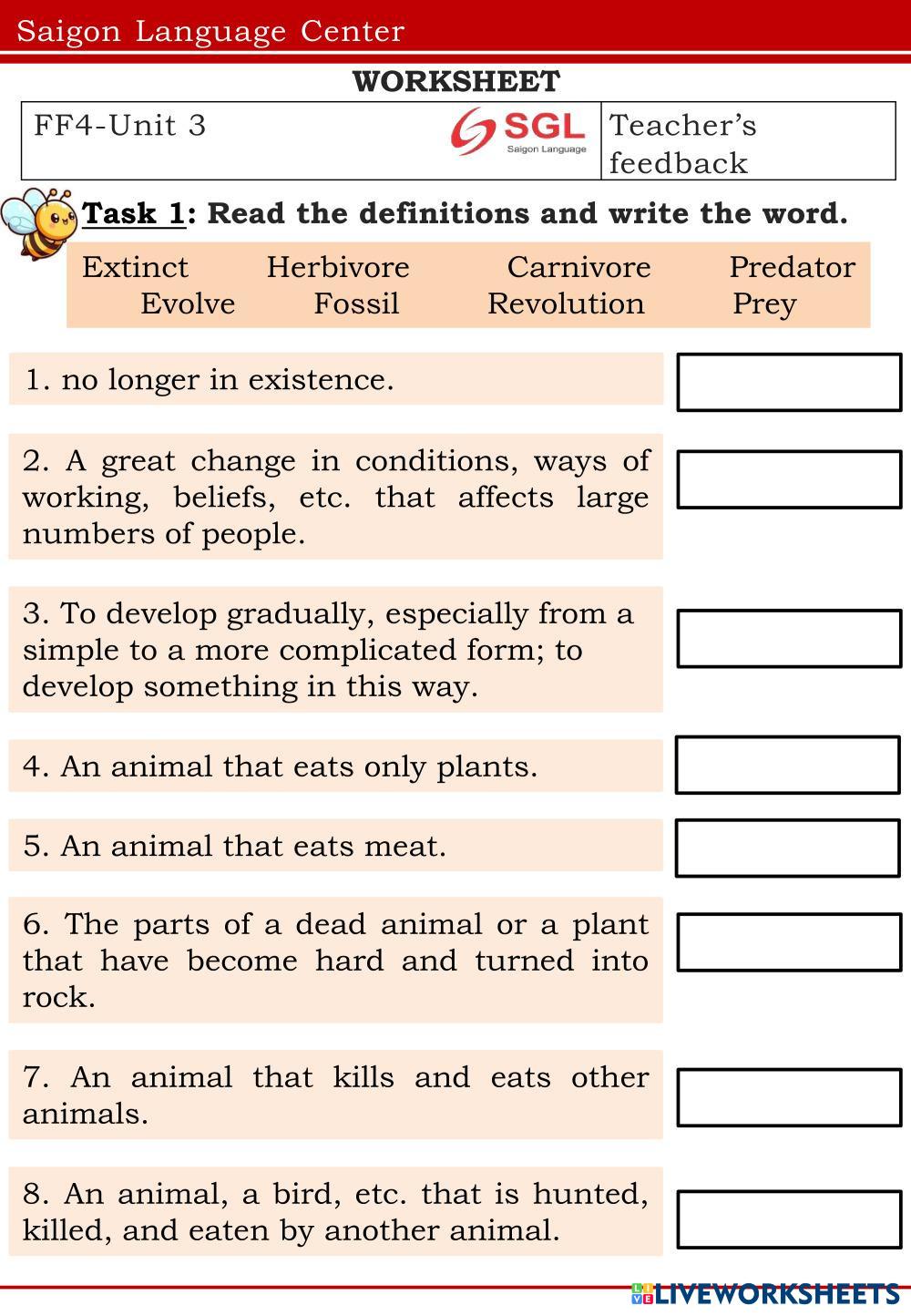 Saigon Language Center

WORKSHEET

| FF4-Unit 3 SGL Saigon Language | Teacher's feedback |
|---|---|

Task 1: Read the definitions and write the word.

Extinct Herbivore Carnivore Predator
Evolve Fossil Revolution Prey

1. no longer in existence.

2. A great change in conditions, ways of working, beliefs, etc. that affects large numbers of people.

3. To develop gradually, especially from a simple to a more complicated form; to develop something in this way.

4. An animal that eats only plants.

5. An animal that eats meat.

6. The parts of a dead animal or a plant that have become hard and turned into rock.

7. An animal that kills and eats other animals.

8. An animal, a bird, etc. that is hunted, killed, and eaten by another animal.

LIVEWORKSHEETS